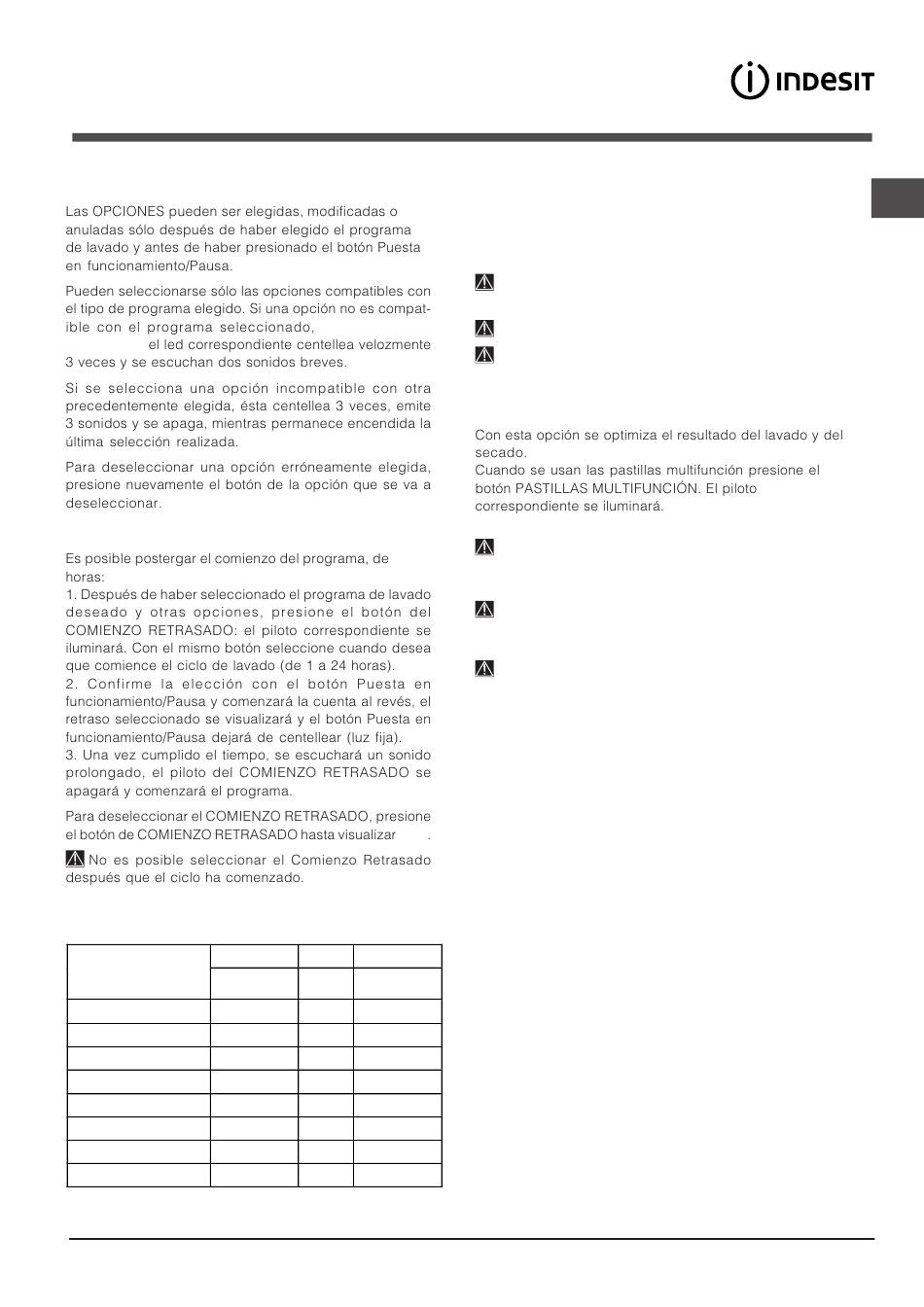 INDESIT

Las OPCIONES pueden ser elegidas, modificadas o anuladas sólo después de haber elegido el programa de lavado y antes de haber presionado el botón Puesta en funcionamiento/Pausa.

Pueden seleccionarse sólo las opciones compatibles con el tipo de programa elegido. Si una opción no es compatible con el programa seleccionado, el led correspondiente centellea velozmente 3 veces y se escuchan dos sonidos breves.

Si se selecciona una opción incompatible con otra precedentemente elegida, ésta centellea 3 veces, emite 3 sonidos y se apaga, mientras permanece encendida la última selección realizada.

Para deseleccionar una opción erróneamente elegida, presione nuevamente el botón de la opción que se va a deseleccionar.

Es posible postergar el comienzo del programa, de horas:
1. Después de haber seleccionado el programa de lavado deseado y otras opciones, presione el botón del COMIENZO RETRASADO: el piloto correspondiente se iluminará. Con el mismo botón seleccione cuando desea que comience el ciclo de lavado (de 1 a 24 horas).
2. Confirme la elección con el botón Puesta en funcionamiento/Pausa y comenzará la cuenta al revés, el retraso seleccionado se visualizará y el botón Puesta en funcionamiento/Pausa dejará de centellear (luz fija).
3. Una vez cumplido el tiempo, se escuchará un sonido prolongado, el piloto del COMIENZO RETRASADO se apagará y comenzará el programa.

Para deseleccionar el COMIENZO RETRASADO, presione el botón de COMIENZO RETRASADO hasta visualizar .

No es posible seleccionar el Comienzo Retrasado después que el ciclo ha comenzado.

Con esta opción se optimiza el resultado del lavado y del secado.
Cuando se usan las pastillas multifunción presione el botón PASTILLAS MULTIFUNCIÓN. El piloto correspondiente se iluminará.